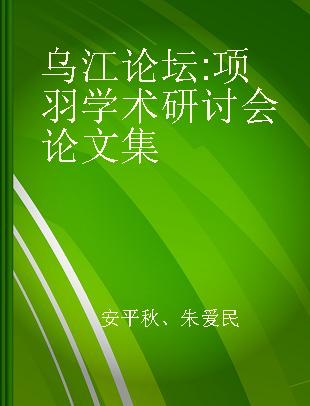 乌江论坛:项羽学术研讨会论文集

安平秋、朱爱民